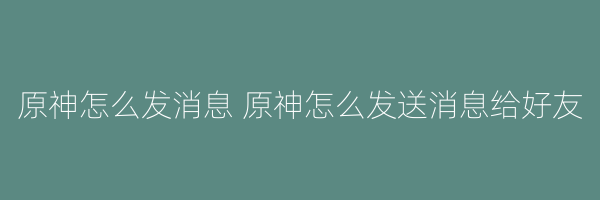 原神怎么发消息 原神怎么发送消息给好友